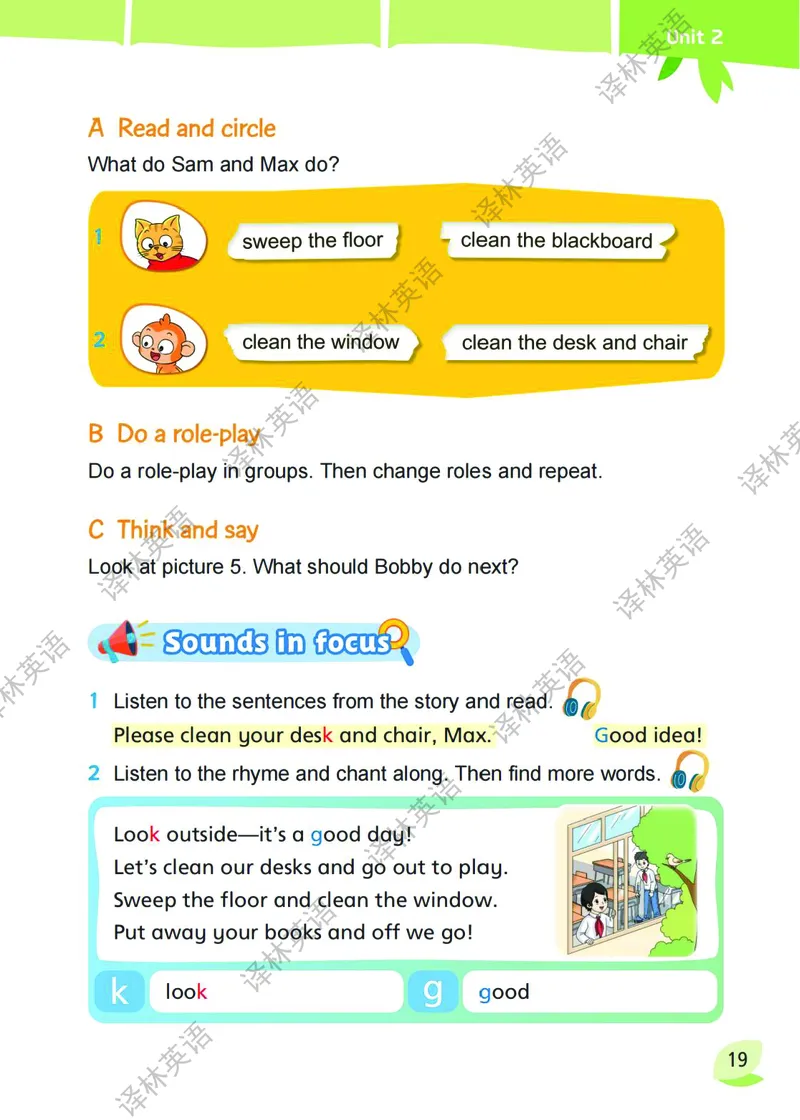 Unit 2

A Read and circle
What do Sam and Max do?

1 sweep the floor clean the blackboard

2 clean the window clean the desk and chair

B Do a role-play
Do a role-play in groups. Then change roles and repeat.

C Think and say
Look at picture 5. What should Bobby do next?

Sounds in focus

1 Listen to the sentences from the story and read.
Please clean your desk and chair, Max. Good idea!

2 Listen to the rhyme and chant along. Then find more words.

Look outside—it's a good day!
Let's clean our desks and go out to play.
Sweep the floor and clean the window.
Put away your books and off we go!

k look g good

19

译林英语